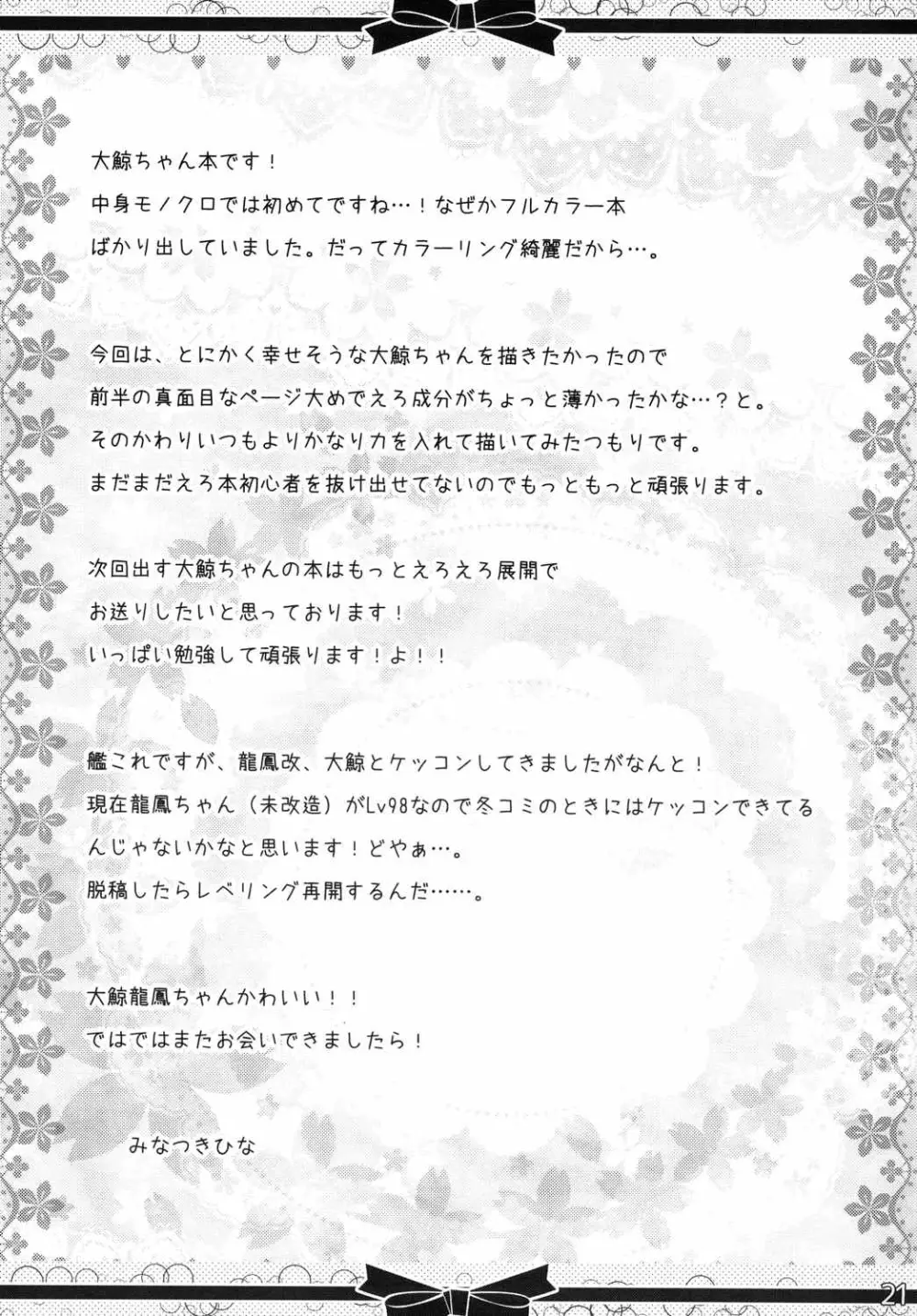 大鯨ちゃん本です！
中身モノクロでは初めてですね…！なぜかフルカラー本ばかり出していました。だってカラーリング綺麗だから…。

今回は、とにかく幸せそうな大鯨ちゃんを描きたかったので
前半の真面目なページ大めでえろ成分がちょっと薄かったかな…？と。
そのかわりいつもよりかなり力を入れて描いてみたつもりです。
まだまだえろ本初心者を抜け出せてないのでもっともっと頑張ります。

次回出す大鯨ちゃんの本はもっとえろえろ展開で
お送りしたいと思っております！
いっぱい勉強して頑張ります！よ！！

艦これですが、龍鳳改、大鯨とケッコンしてきましたがなんと！
現在龍鳳ちゃん（未改造）がLv98なので冬コミのときにはケッコンできてるんじゃないかなと思います！どやぁ…。
脱稿したらレベリング再開するんだ……。

大鯨龍鳳ちゃんかわいい！！
ではではまたお会いできましたら！

みなつきひな

21